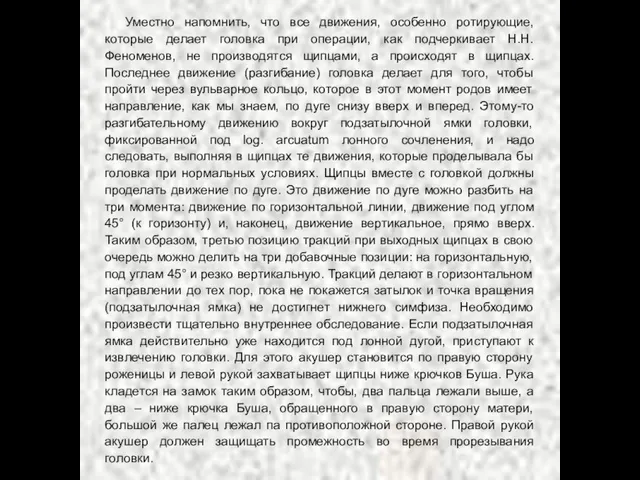 Уместно напомнить, что все движения, особенно ротирующие, которые делает головка при операции, как подчеркивает Н.Н. Феноменов, не производятся щипцами, а происходят в щипцах. Последнее движение (разгибание) головка делает для того, чтобы пройти через вульварное кольцо, которое в этот момент родов имеет направление, как мы знаем, по дуге снизу вверх и вперед. Этому-то разгибательному движению вокруг подзатылочной ямки головки, фиксированной под log. arcuatum лонного сочленения, и надо следовать, выполняя в щипцах те движения, которые проделывала бы головка при нормальных условиях. Щипцы вместе с головкой должны проделать движение по дуге. Это движение по дуге можно разбить на три момента: движение по горизонтальной линии, движение под углом 45° (к горизонту) и, наконец, движение вертикальное, прямо вверх. Таким образом, третью позицию тракций при выходных щипцах в свою очередь можно делить на три добавочные позиции: на горизонтальную, под углам 45° и резко вертикальную. Тракций делают в горизонтальном направлении до тех пор, пока не покажется затылок и точка вращения (подзатылочная ямка) не достигнет нижнего симфиза. Необходимо произвести тщательно внутреннее обследование. Если подзатылочная ямка действительно уже находится под лонной дугой, приступают к извлечению головки. Для этого акушер становится по правую сторону роженицы и левой рукой захватывает щипцы ниже крючков Буша. Рука кладется на замок таким образом, чтобы, два пальца лежали выше, а два – ниже крючка Буша, обращенного в правую сторону матери, большой же палец лежал па противоположной стороне. Правой рукой акушер должен защищать промежность во время прорезывания головки.